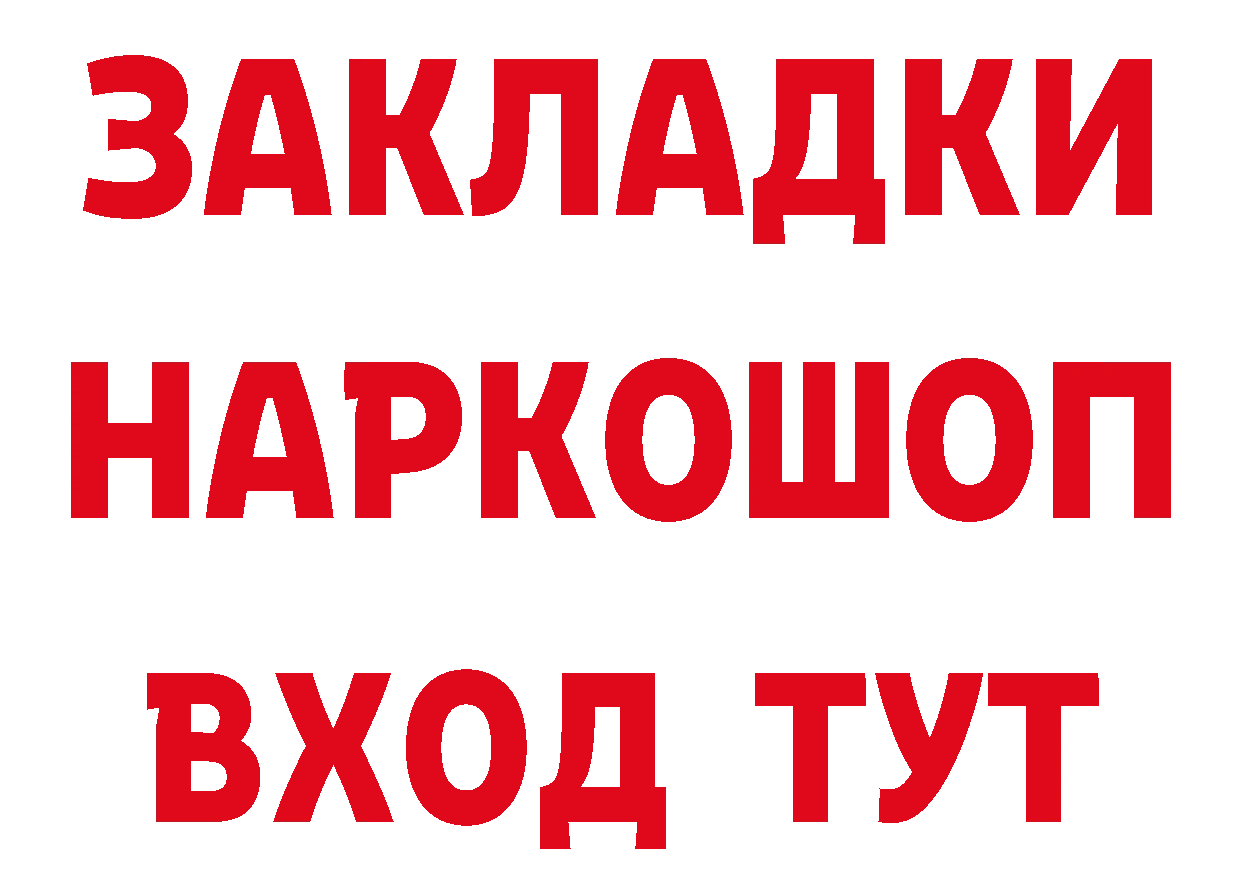 ЗАКЛАДКИ НАРКОШОП ВХОД ТУТ